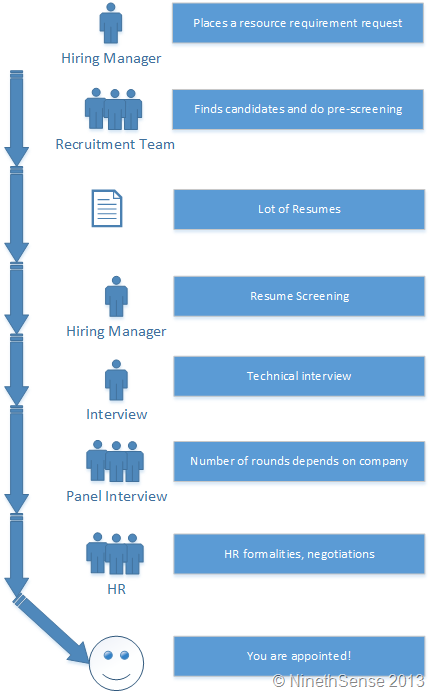 Hiring Manager

Places a resource requirement request

Recruitment Team

Finds candidates and do pre-screening

Lot of Resumes

Hiring Manager

Resume Screening

Interview

Technical interview

Panel Interview

Number of rounds depends on company

HR

HR formalities, negotiations

You are appointed!

© NinethSense 2013